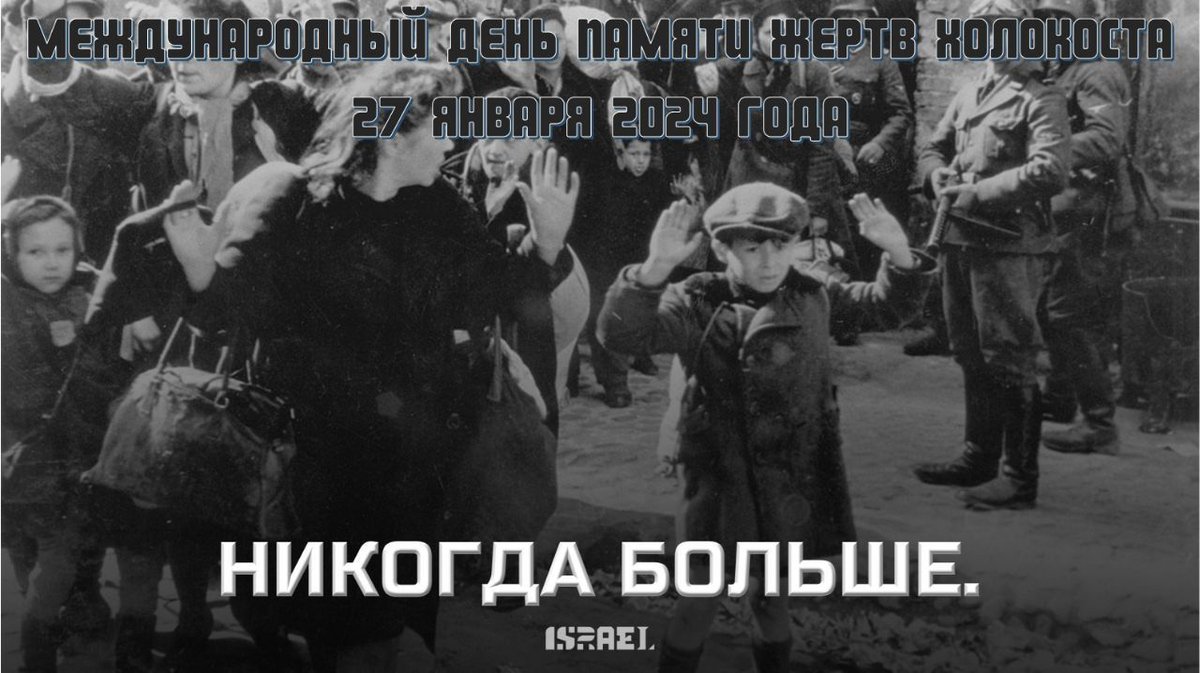 МЕЖДУНАРОДНЫЙ ДЕНЬ ПАМЯТИ ЖЕРТВ ХОЛОКОСТА
27 ЯНВАРЯ 2024 ГОДА

НИКОГДА БОЛЬШЕ.

ISRAEL